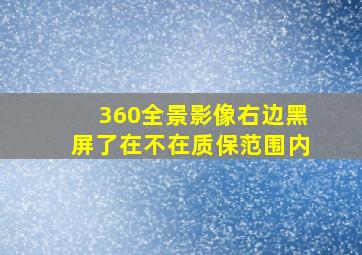 360全景影像右边黑屏了在不在质保范围内